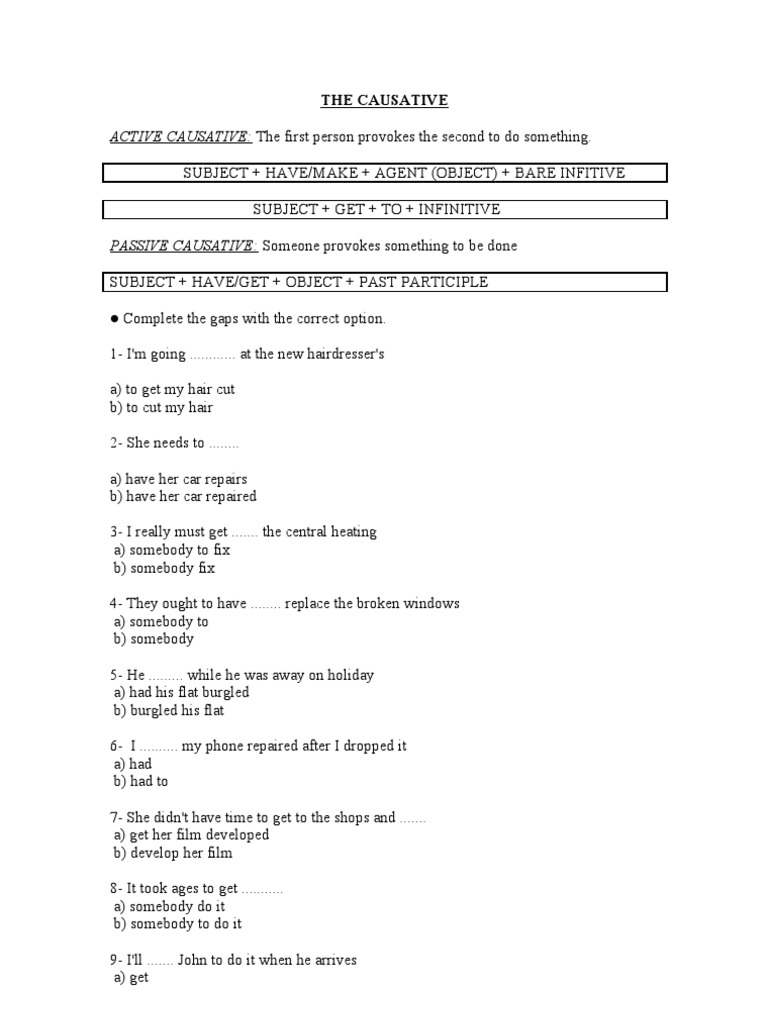 THE CAUSATIVE

ACTIVE CAUSATIVE: The first person provokes the second to do something.

SUBJECT + HAVE/MAKE + AGENT (OBJECT) + BARE INFITIVE

SUBJECT + GET + TO + INFINITIVE

PASSIVE CAUSATIVE: Someone provokes something to be done

SUBJECT + HAVE/GET + OBJECT + PAST PARTICIPLE

● Complete the gaps with the correct option.

1- I'm going ............ at the new hairdresser's

a) to get my hair cut
b) to cut my hair

2- She needs to ........

a) have her car repairs
b) have her car repaired

3- I really must get ....... the central heating
a) somebody to fix
b) somebody fix

4- They ought to have ........ replace the broken windows
a) somebody to
b) somebody

5- He ......... while he was away on holiday
a) had his flat burgled
b) burgled his flat

6- I .......... my phone repaired after I dropped it
a) had
b) had to

7- She didn't have time to get to the shops and .......
a) get her film developed
b) develop her film

8- It took ages to get ...........
a) somebody do it
b) somebody to do it

9- I'll ....... John to do it when he arrives
a) get